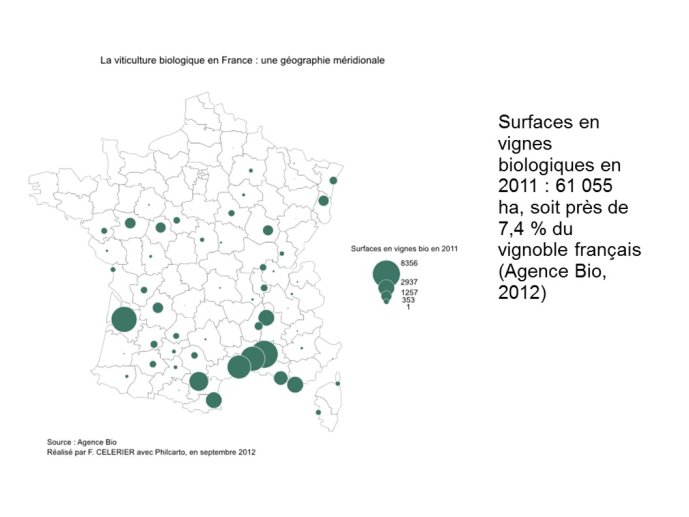 La viticulture biologique en France : une géographie méridionale

Surfaces en vignes bio en 2011
8356
2937
1257
353
1

Source : Agence Bio
Réalisé par F. CELERIER avec Philcarto, en septembre 2012

Surfaces en vignes biologiques en 2011 : 61 055 ha, soit près de 7,4 % du vignoble français (Agence Bio, 2012)